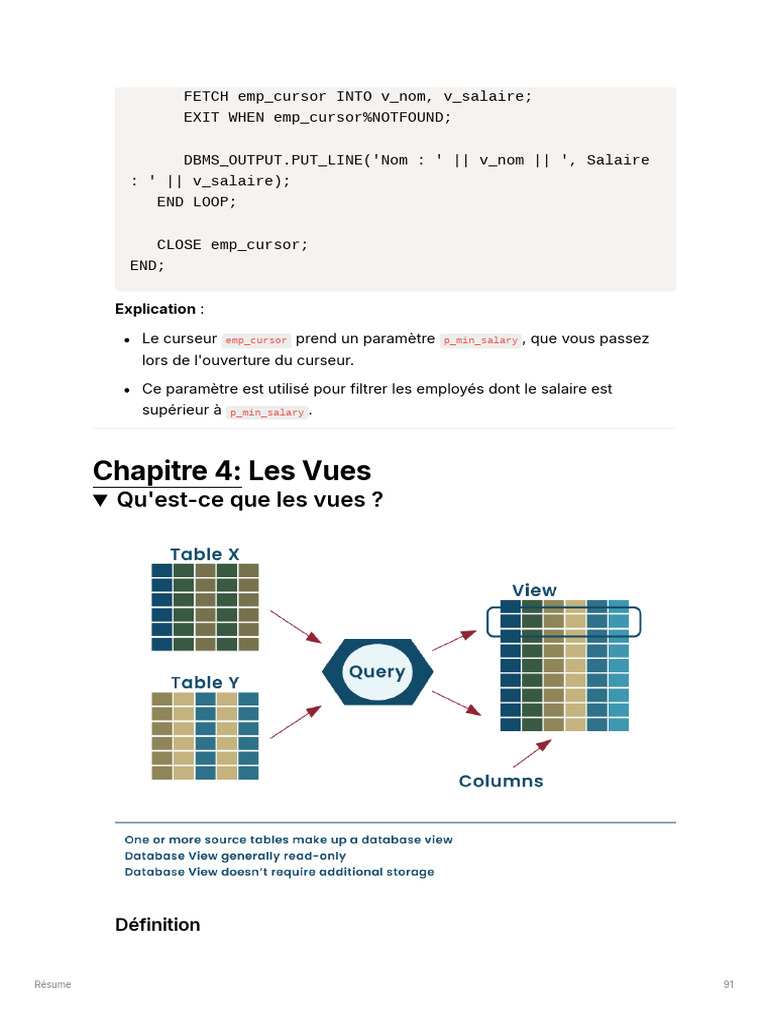 FETCH emp_cursor INTO v_nom, v_salaire;
      EXIT WHEN emp_cursor%NOTFOUND;

      DBMS_OUTPUT.PUT_LINE('Nom : ' || v_nom || ', Salaire : ' || v_salaire);
   END LOOP;

   CLOSE emp_cursor;
END;

Explication :

• Le curseur emp_cursor prend un paramètre p_min_salary, que vous passez lors de l'ouverture du curseur.
• Ce paramètre est utilisé pour filtrer les employés dont le salaire est supérieur à p_min_salary.

Chapitre 4: Les Vues

▼ Qu'est-ce que les vues ?

Table X

Table Y

Query

View

Columns

One or more source tables make up a database view
Database View generally read-only
Database View doesn't require additional storage

Définition

Résume

91